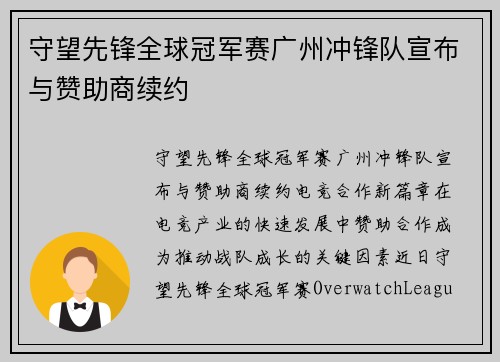 守望先锋全球冠军赛广州冲锋队宣布与赞助商续约

守望先锋全球冠军赛广州冲锋队宣布与赞助商续约电竞合作新篇章在电竞产业的快速发展中赞助合作成为推动战队成长的关键因素近日守望先锋全球冠军赛OverwatchLeagu